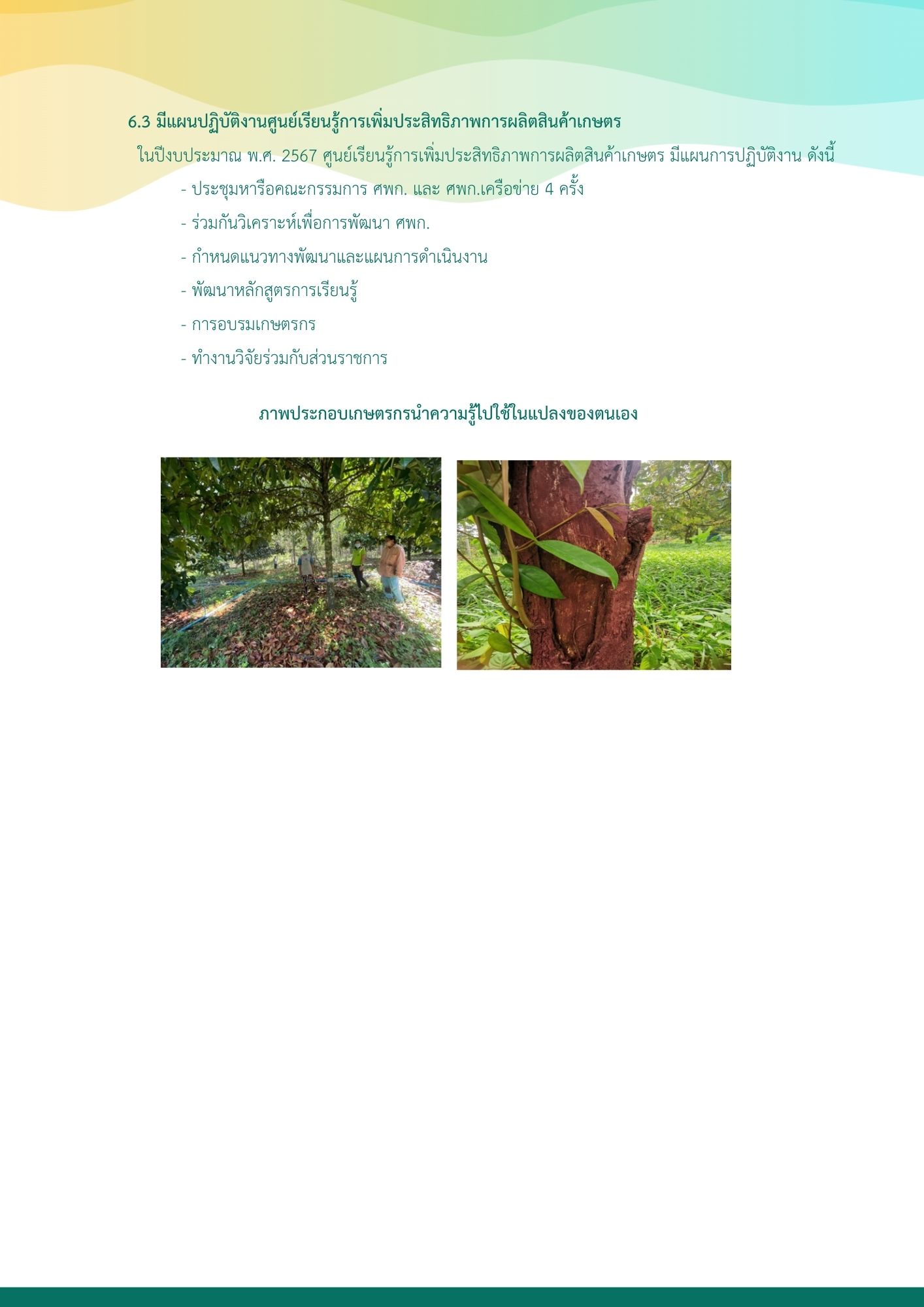 6.3 มีแผนปฏิบัติงานศูนย์เรียนรู้การเพิ่มประสิทธิภาพการผลิตสินค้าเกษตร

ในปีงบประมาณ พ.ศ. 2567 ศูนย์เรียนรู้การเพิ่มประสิทธิภาพการผลิตสินค้าเกษตร มีแผนการปฏิบัติงาน ดังนี้

- ประชุมหารือคณะกรรมการ ศพก. และ ศพก.เครือข่าย 4 ครั้ง
- ร่วมกันวิเคราะห์เพื่อการพัฒนา ศพก.
- กำหนดแนวทางพัฒนาและแผนการดำเนินงาน
- พัฒนาหลักสูตรการเรียนรู้
- การอบรมเกษตรกร
- ทำงานวิจัยร่วมกับส่วนราชการ

ภาพประกอบเกษตรกรนำความรู้ไปใช้ในแปลงของตนเอง